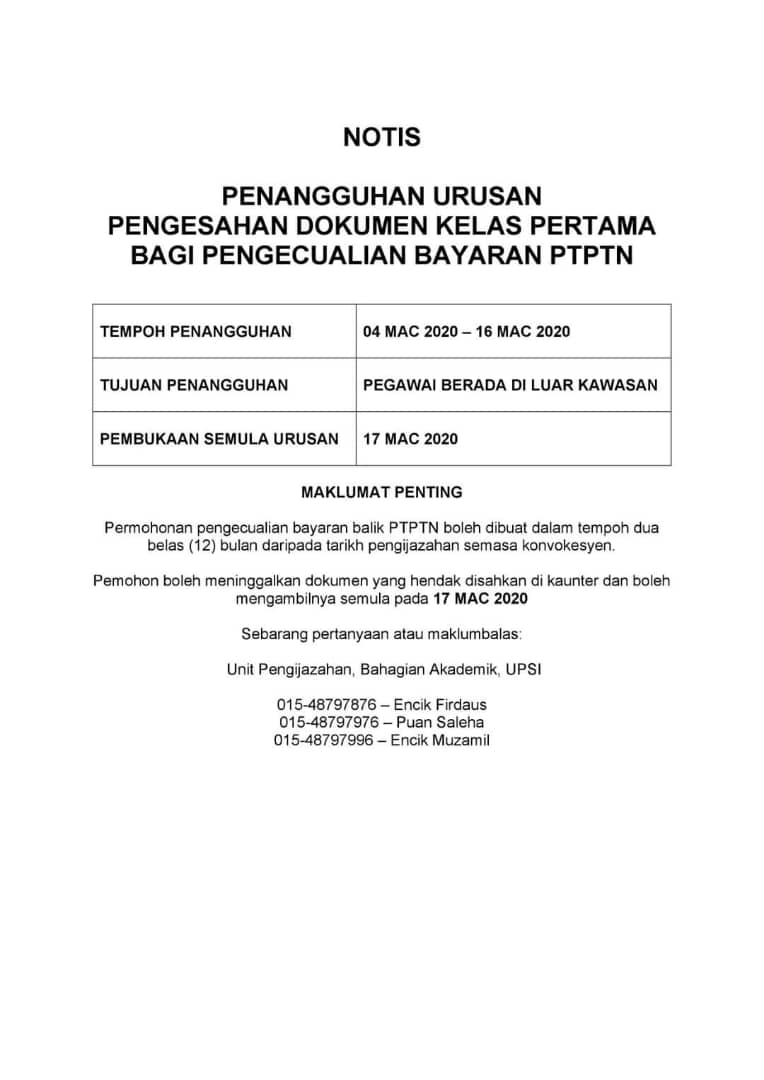 NOTIS

PENANGGUHAN URUSAN
PENGESAHAN DOKUMEN KELAS PERTAMA
BAGI PENGECUALIAN BAYARAN PTPTN

| TEMPOH PENANGGUHAN | 04 MAC 2020 – 16 MAC 2020 |
|---|---|
| TUJUAN PENANGGUHAN | PEGAWAI BERADA DI LUAR KAWASAN |
| PEMBUKAAN SEMULA URUSAN | 17 MAC 2020 |

MAKLUMAT PENTING

Permohonan pengecualian bayaran balik PTPTN boleh dibuat dalam tempoh dua belas (12) bulan daripada tarikh pengijazahan semasa konvokesyen.

Pemohon boleh meninggalkan dokumen yang hendak disahkan di kaunter dan boleh mengambilnya semula pada 17 MAC 2020

Sebarang pertanyaan atau maklumbalas:

Unit Pengijazahan, Bahagian Akademik, UPSI

015-48797876 – Encik Firdaus
015-48797976 – Puan Saleha
015-48797996 – Encik Muzamil